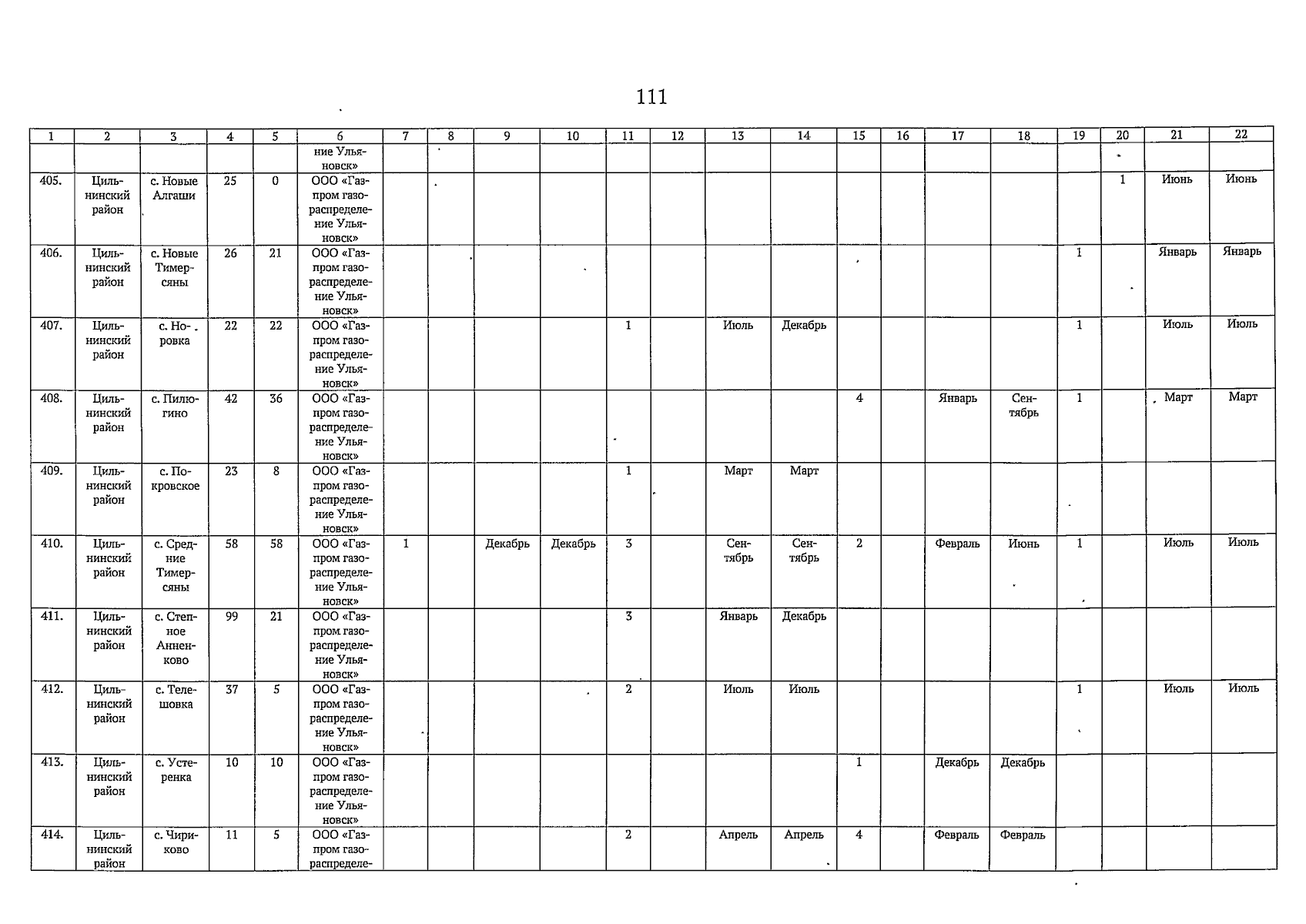 111

| 1 | 2 | 3 | 4 | 5 | 6 | 7 | 8 | 9 | 10 | 11 | 12 | 13 | 14 | 15 | 16 | 17 | 18 | 19 | 20 | 21 | 22 |
|---|---|---|---|---|---|---|---|---|---|---|---|---|---|---|---|---|---|---|---|---|---|
| | | | | | ние Ульяновск» | | | | | | | | | | | | | | | | |
| 405. | Цильнинский район | с. Новые Алгаши | 25 | 0 | ООО «Газпром газораспределение Ульяновск» | | | | | | | | | | | | | | 1 | Июнь | Июнь |
| 406. | Цильнинский район | с. Новые Тимерсяны | 26 | 21 | ООО «Газпром газораспределение Ульяновск» | | | | | | | | | | | | | 1 | | Январь | Январь |
| 407. | Цильнинский район | с. Норовка | 22 | 22 | ООО «Газпром газораспределение Ульяновск» | | | | | 1 | | Июль | Декабрь | | | | | 1 | | Июль | Июль |
| 408. | Цильнинский район | с. Пилюгино | 42 | 36 | ООО «Газпром газораспределение Ульяновск» | | | | | | | | | 4 | | Январь | Сентябрь | 1 | | Март | Март |
| 409. | Цильнинский район | с. Покровское | 23 | 8 | ООО «Газпром газораспределение Ульяновск» | | | | | 1 | | Март | Март | | | | | | | | |
| 410. | Цильнинский район | с. Средние Тимерсяны | 58 | 58 | ООО «Газпром газораспределение Ульяновск» | 1 | | Декабрь | Декабрь | 3 | | Сентябрь | Сентябрь | 2 | | Февраль | Июнь | 1 | | Июль | Июль |
| 411. | Цильнинский район | с. Степное Анненково | 99 | 21 | ООО «Газпром газораспределение Ульяновск» | | | | | 3 | | Январь | Декабрь | | | | | | | | |
| 412. | Цильнинский район | с. Телешовка | 37 | 5 | ООО «Газпром газораспределение Ульяновск» | | | | | 2 | | Июль | Июль | | | | | 1 | | Июль | Июль |
| 413. | Цильнинский район | с. Устеренка | 10 | 10 | ООО «Газпром газораспределение Ульяновск» | | | | | | | | | 1 | | Декабрь | Декабрь | | | | |
| 414. | Цильнинский район | с. Чириково | 11 | 5 | ООО «Газпром газораспределе- | | | | | 2 | | Апрель | Апрель | 4 | | Февраль | Февраль | | | | |